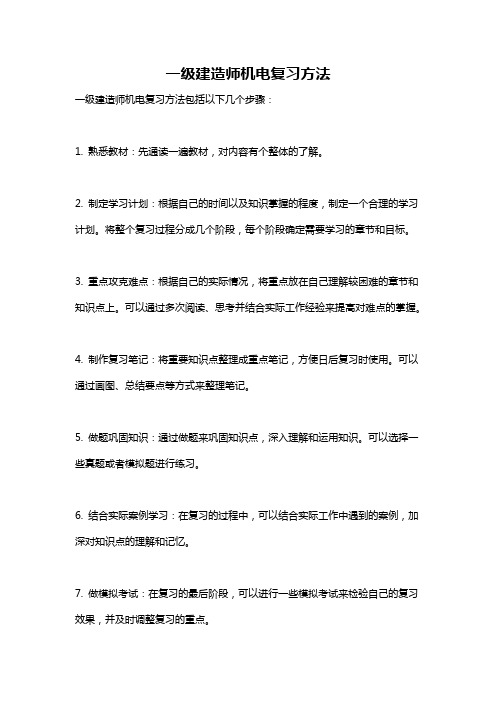 一级建造师机电复习方法

一级建造师机电复习方法包括以下几个步骤：

1. 熟悉教材：先通读一遍教材，对内容有个整体的了解。

2. 制定学习计划：根据自己的时间以及知识掌握的程度，制定一个合理的学习计划。将整个复习过程分成几个阶段，每个阶段确定需要学习的章节和目标。

3. 重点攻克难点：根据自己的实际情况，将重点放在自己理解较困难的章节和知识点上。可以通过多次阅读、思考并结合实际工作经验来提高对难点的掌握。

4. 制作复习笔记：将重要知识点整理成重点笔记，方便日后复习时使用。可以通过画图、总结要点等方式来整理笔记。

5. 做题巩固知识：通过做题来巩固知识点，深入理解和运用知识。可以选择一些真题或者模拟题进行练习。

6. 结合实际案例学习：在复习的过程中，可以结合实际工作中遇到的案例，加深对知识点的理解和记忆。

7. 做模拟考试：在复习的最后阶段，可以进行一些模拟考试来检验自己的复习效果，并及时调整复习的重点。